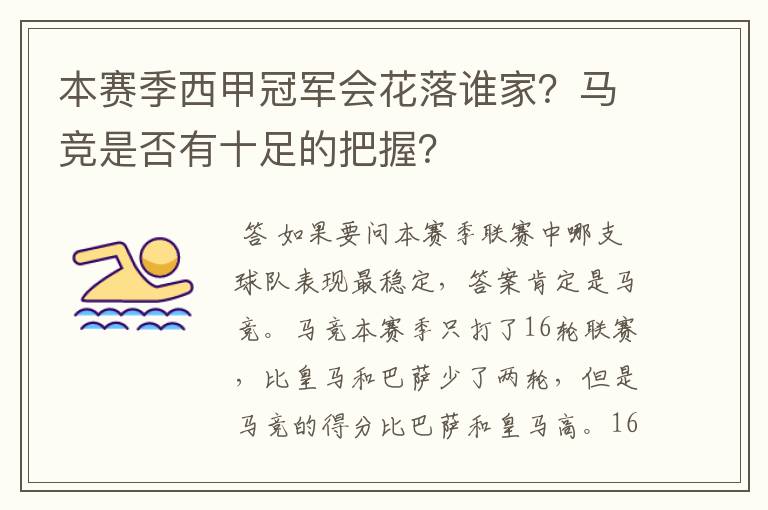 本赛季西甲冠军会花落谁家？马竞是否有十足的把握？

答 如果要问本赛季联赛中哪支球队表现最稳定，答案肯定是马竞。马竞本赛季只打了16轮联赛，比皇马和巴萨少了两轮，但是马竞的得分比巴萨和皇马高。16